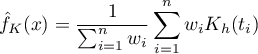 $\hat{f}_K(x) = \frac{1}{\sum_{i=1}^{n} w_i} \sum_{i=1}^{n} w_i K_h(t_i)$